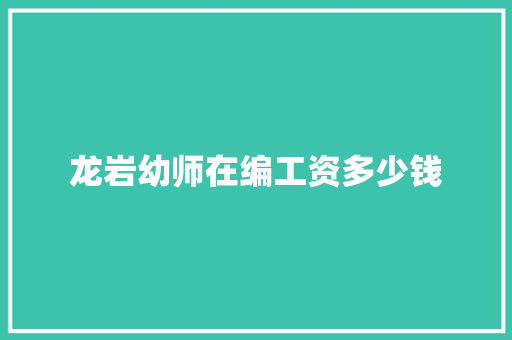 龙岩幼师在编工资多少钱